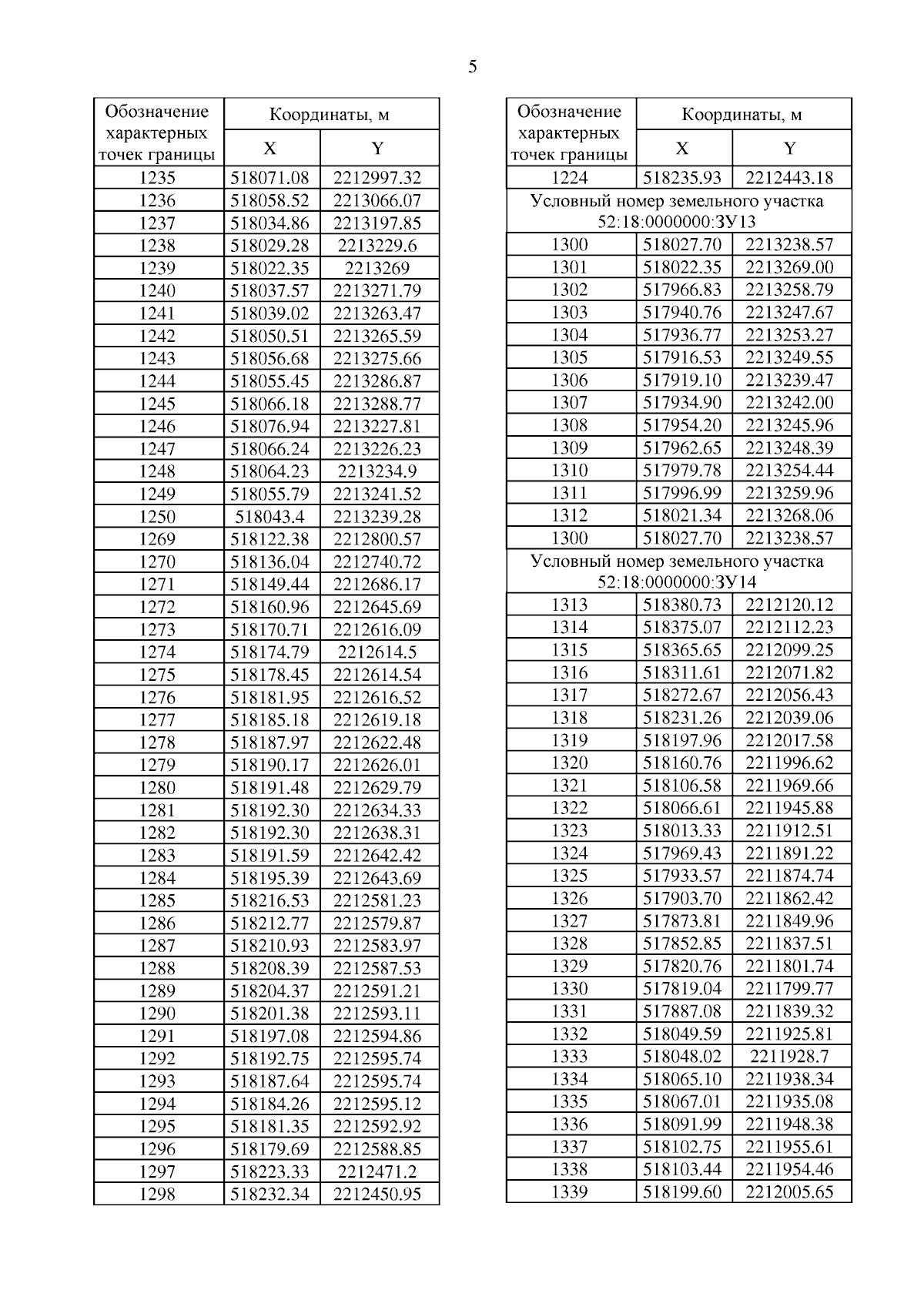 5

| Обозначение характерных точек границы | Координаты, м X | Координаты, м Y |
|---|---|---|
| 1235 | 518071.08 | 2212997.32 |
| 1236 | 518058.52 | 2213066.07 |
| 1237 | 518034.86 | 2213197.85 |
| 1238 | 518029.28 | 2213229.6 |
| 1239 | 518022.35 | 2213269 |
| 1240 | 518037.57 | 2213271.79 |
| 1241 | 518039.02 | 2213263.47 |
| 1242 | 518050.51 | 2213265.59 |
| 1243 | 518056.68 | 2213275.66 |
| 1244 | 518055.45 | 2213286.87 |
| 1245 | 518066.18 | 2213288.77 |
| 1246 | 518076.94 | 2213227.81 |
| 1247 | 518066.24 | 2213226.23 |
| 1248 | 518064.23 | 2213234.9 |
| 1249 | 518055.79 | 2213241.52 |
| 1250 | 518043.4 | 2213239.28 |
| 1269 | 518122.38 | 2212800.57 |
| 1270 | 518136.04 | 2212740.72 |
| 1271 | 518149.44 | 2212686.17 |
| 1272 | 518160.96 | 2212645.69 |
| 1273 | 518170.71 | 2212616.09 |
| 1274 | 518174.79 | 2212614.5 |
| 1275 | 518178.45 | 2212614.54 |
| 1276 | 518181.95 | 2212616.52 |
| 1277 | 518185.18 | 2212619.18 |
| 1278 | 518187.97 | 2212622.48 |
| 1279 | 518190.17 | 2212626.01 |
| 1280 | 518191.48 | 2212629.79 |
| 1281 | 518192.30 | 2212634.33 |
| 1282 | 518192.30 | 2212638.31 |
| 1283 | 518191.59 | 2212642.42 |
| 1284 | 518195.39 | 2212643.69 |
| 1285 | 518216.53 | 2212581.23 |
| 1286 | 518212.77 | 2212579.87 |
| 1287 | 518210.93 | 2212583.97 |
| 1288 | 518208.39 | 2212587.53 |
| 1289 | 518204.37 | 2212591.21 |
| 1290 | 518201.38 | 2212593.11 |
| 1291 | 518197.08 | 2212594.86 |
| 1292 | 518192.75 | 2212595.74 |
| 1293 | 518187.64 | 2212595.74 |
| 1294 | 518184.26 | 2212595.12 |
| 1295 | 518181.35 | 2212592.92 |
| 1296 | 518179.69 | 2212588.85 |
| 1297 | 518223.33 | 2212471.2 |
| 1298 | 518232.34 | 2212450.95 |

| Обозначение характерных точек границы | Координаты, м X | Координаты, м Y |
|---|---|---|
| 1224 | 518235.93 | 2212443.18 |
| Условный номер земельного участка 52:18:0000000:ЗУ13 | | |
| 1300 | 518027.70 | 2213238.57 |
| 1301 | 518022.35 | 2213269.00 |
| 1302 | 517966.83 | 2213258.79 |
| 1303 | 517940.76 | 2213247.67 |
| 1304 | 517936.77 | 2213253.27 |
| 1305 | 517916.53 | 2213249.55 |
| 1306 | 517919.10 | 2213239.47 |
| 1307 | 517934.90 | 2213242.00 |
| 1308 | 517954.20 | 2213245.96 |
| 1309 | 517962.65 | 2213248.39 |
| 1310 | 517979.78 | 2213254.44 |
| 1311 | 517996.99 | 2213259.96 |
| 1312 | 518021.34 | 2213268.06 |
| 1300 | 518027.70 | 2213238.57 |
| Условный номер земельного участка 52:18:0000000:ЗУ14 | | |
| 1313 | 518380.73 | 2212120.12 |
| 1314 | 518375.07 | 2212112.23 |
| 1315 | 518365.65 | 2212099.25 |
| 1316 | 518311.61 | 2212071.82 |
| 1317 | 518272.67 | 2212056.43 |
| 1318 | 518231.26 | 2212039.06 |
| 1319 | 518197.96 | 2212017.58 |
| 1320 | 518160.76 | 2211996.62 |
| 1321 | 518106.58 | 2211969.66 |
| 1322 | 518066.61 | 2211945.88 |
| 1323 | 518013.33 | 2211912.51 |
| 1324 | 517969.43 | 2211891.22 |
| 1325 | 517933.57 | 2211874.74 |
| 1326 | 517903.70 | 2211862.42 |
| 1327 | 517873.81 | 2211849.96 |
| 1328 | 517852.85 | 2211837.51 |
| 1329 | 517820.76 | 2211801.74 |
| 1330 | 517819.04 | 2211799.77 |
| 1331 | 517887.08 | 2211839.32 |
| 1332 | 518049.59 | 2211925.81 |
| 1333 | 518048.02 | 2211928.7 |
| 1334 | 518065.10 | 2211938.34 |
| 1335 | 518067.01 | 2211935.08 |
| 1336 | 518091.99 | 2211948.38 |
| 1337 | 518102.75 | 2211955.61 |
| 1338 | 518103.44 | 2211954.46 |
| 1339 | 518199.60 | 2212005.65 |